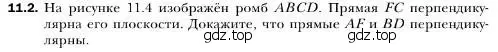 **11.2.** На рисунке 11.4 изображён ромб $ABCD$. Прямая $FC$ перпендикулярна его плоскости. Докажите, что прямые $AF$ и $BD$ перпендикулярны.

gdz.top gdz.top